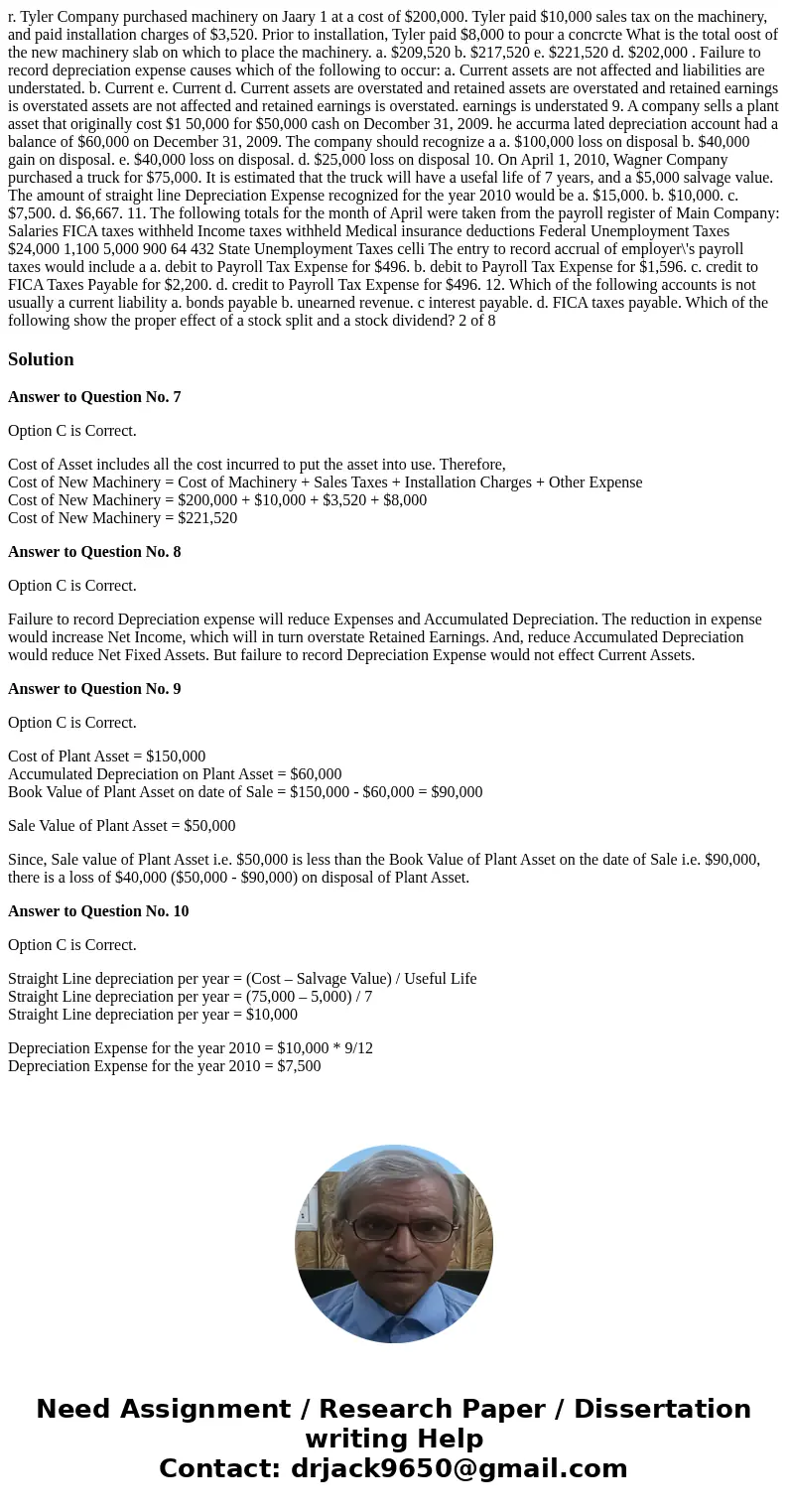 r. Tyler Company purchased machinery on Jaary 1 at a cost of $200,000. Tyler paid $10,000 sales tax on the machinery, and paid installation charges of $3,520. Prior to installation, Tyler paid $8,000 to pour a concrcte What is the total oost of the new machinery slab on which to place the machinery. a. $209,520 b. $217,520 e. $221,520 d. $202,000 . Failure to record depreciation expense causes which of the following to occur: a. Current assets are not affected and liabilities are understated. b. Current e. Current d. Current assets are overstated and retained assets are overstated and retained earnings is overstated assets are not affected and retained earnings is overstated. earnings is understated 9. A company sells a plant asset that originally cost $1 50,000 for $50,000 cash on December 31, 2009. he accurma lated depreciation account had a balance of $60,000 on December 31, 2009. The company should recognize a a. $100,000 loss on disposal b. $40,000 gain on disposal. e. $40,000 loss on disposal. d. $25,000 loss on disposal 10. On April 1, 2010, Wagner Company purchased a truck for $75,000. It is estimated that the truck will have a usefal life of 7 years, and a $5,000 salvage value. The amount of straight line Depreciation Expense recognized for the year 2010 would be a. $15,000. b. $10,000. c. $7,500. d. $6,667. 11. The following totals for the month of April were taken from the payroll register of Main Company: Salaries FICA taxes withheld Income taxes withheld Medical insurance deductions Federal Unemployment Taxes $24,000 1,100 5,000 900 64 432 State Unemployment Taxes celli The entry to record accrual of employer\'s payroll taxes would include a a. debit to Payroll Tax Expense for $496. b. debit to Payroll Tax Expense for $1,596. c. credit to FICA Taxes Payable for $2,200. d. credit to Payroll Tax Expense for $496. 12. Which of the following accounts is not usually a current liability a. bonds payable b. unearned revenue. c interest payable. d. FICA taxes payable. Which of the following show the proper effect of a stock split and a stock dividend? 2 of 8

Solution

Answer to Question No. 7

Option C is Correct.

Cost of Asset includes all the cost incurred to put the asset into use. Therefore,
Cost of New Machinery = Cost of Machinery + Sales Taxes + Installation Charges + Other Expense
Cost of New Machinery = $200,000 + $10,000 + $3,520 + $8,000
Cost of New Machinery = $221,520

Answer to Question No. 8

Option C is Correct.

Failure to record Depreciation expense will reduce Expenses and Accumulated Depreciation. The reduction in expense would increase Net Income, which will in turn overstate Retained Earnings. And, reduce Accumulated Depreciation would reduce Net Fixed Assets. But failure to record Depreciation Expense would not effect Current Assets.

Answer to Question No. 9

Option C is Correct.

Cost of Plant Asset = $150,000
Accumulated Depreciation on Plant Asset = $60,000
Book Value of Plant Asset on date of Sale = $150,000 - $60,000 = $90,000

Sale Value of Plant Asset = $50,000

Since, Sale value of Plant Asset i.e. $50,000 is less than the Book Value of Plant Asset on the date of Sale i.e. $90,000, there is a loss of $40,000 ($50,000 - $90,000) on disposal of Plant Asset.

Answer to Question No. 10

Option C is Correct.

Straight Line depreciation per year = (Cost – Salvage Value) / Useful Life
Straight Line depreciation per year = (75,000 – 5,000) / 7
Straight Line depreciation per year = $10,000

Depreciation Expense for the year 2010 = $10,000 * 9/12
Depreciation Expense for the year 2010 = $7,500

Need Assignment / Research Paper / Dissertation writing Help
Contact: drjack9650@gmail.com